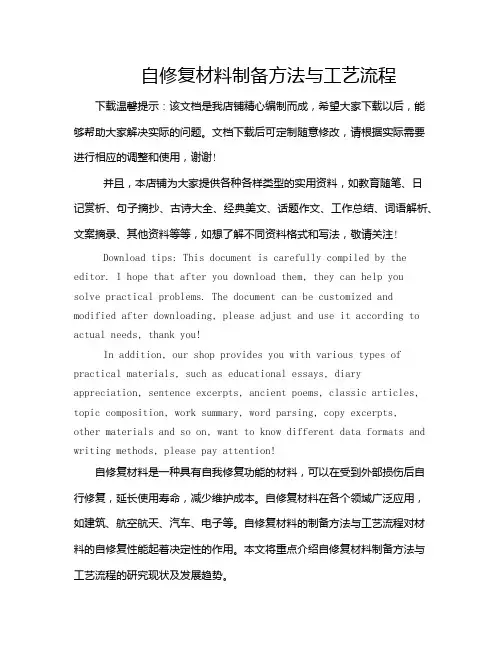 自修复材料制备方法与工艺流程

下载温馨提示：该文档是我店铺精心编制而成，希望大家下载以后，能够帮助大家解决实际的问题。文档下载后可定制随意修改，请根据实际需要进行相应的调整和使用，谢谢！

并且，本店铺为大家提供各种各样类型的实用资料，如教育随笔、日记赏析、句子摘抄、古诗大全、经典美文、话题作文、工作总结、词语解析、文案摘录、其他资料等等，如想了解不同资料格式和写法，敬请关注！

Download tips: This document is carefully compiled by the editor. I hope that after you download them, they can help you solve practical problems. The document can be customized and modified after downloading, please adjust and use it according to actual needs, thank you!

In addition, our shop provides you with various types of practical materials, such as educational essays, diary appreciation, sentence excerpts, ancient poems, classic articles, topic composition, work summary, word parsing, copy excerpts, other materials and so on, want to know different data formats and writing methods, please pay attention!

自修复材料是一种具有自我修复功能的材料，可以在受到外部损伤后自行修复，延长使用寿命，减少维护成本。自修复材料在各个领域广泛应用，如建筑、航空航天、汽车、电子等。自修复材料的制备方法与工艺流程对材料的自修复性能起着决定性的作用。本文将重点介绍自修复材料制备方法与工艺流程的研究现状及发展趋势。